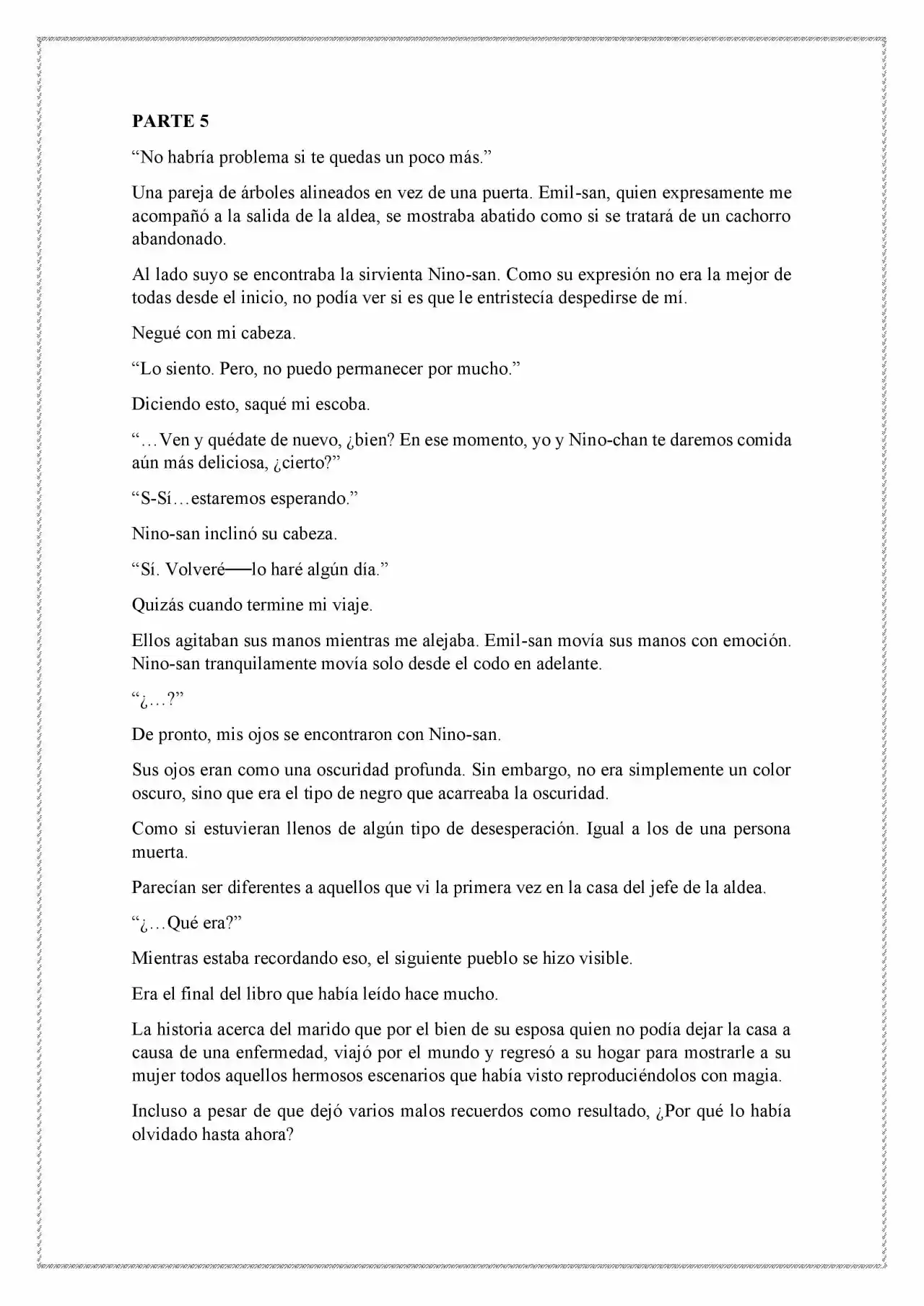 PARTE 5

"No habría problema si te quedas un poco más."

Una pareja de árboles alineados en vez de una puerta. Emil-san, quien expresamente me acompañó a la salida de la aldea, se mostraba abatido como si se tratará de un cachorro abandonado.

Al lado suyo se encontraba la sirvienta Nino-san. Como su expresión no era la mejor de todas desde el inicio, no podía ver si es que le entristecía despedirse de mí.

Negué con mi cabeza.

"Lo siento. Pero, no puedo permanecer por mucho."

Diciendo esto, saqué mi escoba.

"…Ven y quédate de nuevo, ¿bien? En ese momento, yo y Nino-chan te daremos comida aún más deliciosa, ¿cierto?"

"S-Sí…estaremos esperando."

Nino-san inclinó su cabeza.

"Sí. Volveré──lo haré algún día."

Quizás cuando termine mi viaje.

Ellos agitaban sus manos mientras me alejaba. Emil-san movía sus manos con emoción. Nino-san tranquilamente movía solo desde el codo en adelante.

"¿…?"

De pronto, mis ojos se encontraron con Nino-san.

Sus ojos eran como una oscuridad profunda. Sin embargo, no era simplemente un color oscuro, sino que era el tipo de negro que acarreaba la oscuridad.

Como si estuvieran llenos de algún tipo de desesperación. Igual a los de una persona muerta.

Parecían ser diferentes a aquellos que vi la primera vez en la casa del jefe de la aldea.

"¿…Qué era?"

Mientras estaba recordando eso, el siguiente pueblo se hizo visible.

Era el final del libro que había leído hace mucho.

La historia acerca del marido que por el bien de su esposa quien no podía dejar la casa a causa de una enfermedad, viajó por el mundo y regresó a su hogar para mostrarle a su mujer todos aquellos hermosos escenarios que había visto reproduciéndolos con magia.

Incluso a pesar de que dejó varios malos recuerdos como resultado, ¿Por qué lo había olvidado hasta ahora?